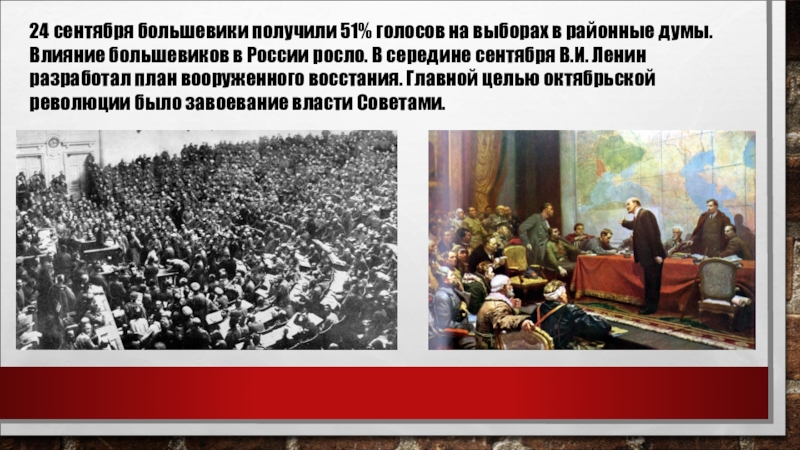 24 сентября большевики получили 51% голосов на выборах в районные думы. Влияние большевиков в России росло. В середине сентября В.И. Ленин разработал план вооруженного восстания. Главной целью октябрьской революции было завоевание власти Советами.